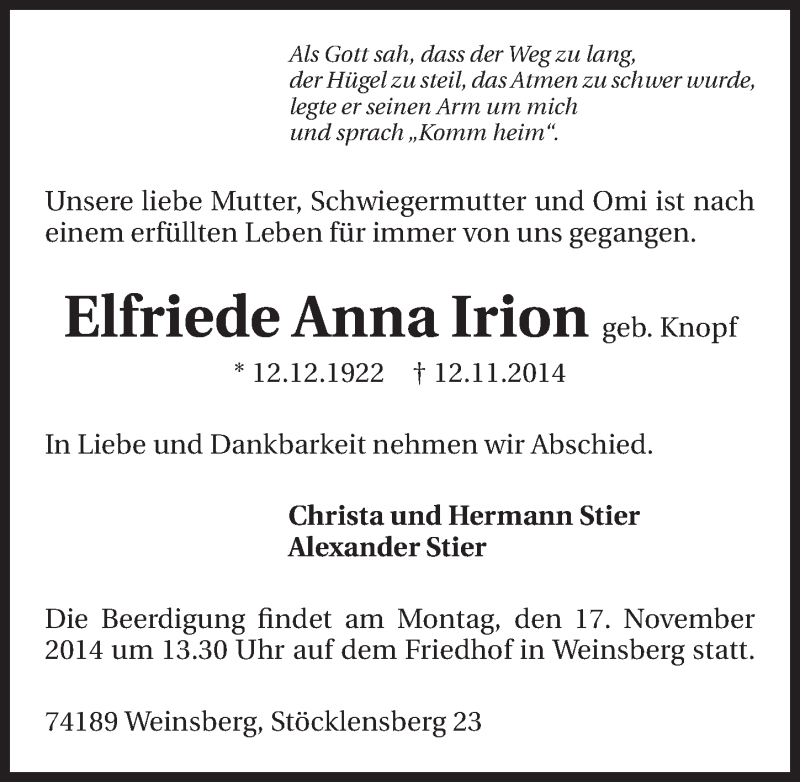 Als Gott sah, dass der Weg zu lang,
der Hügel zu steil, das Atmen zu schwer wurde,
legte er seinen Arm um mich
und sprach „Komm heim“.

Unsere liebe Mutter, Schwiegermutter und Omi ist nach einem erfüllten Leben für immer von uns gegangen.

Elfriede Anna Irion geb. Knopf

* 12.12.1922 † 12.11.2014

In Liebe und Dankbarkeit nehmen wir Abschied.

Christa und Hermann Stier
Alexander Stier

Die Beerdigung findet am Montag, den 17. November 2014 um 13.30 Uhr auf dem Friedhof in Weinsberg statt.

74189 Weinsberg, Stöcklensberg 23